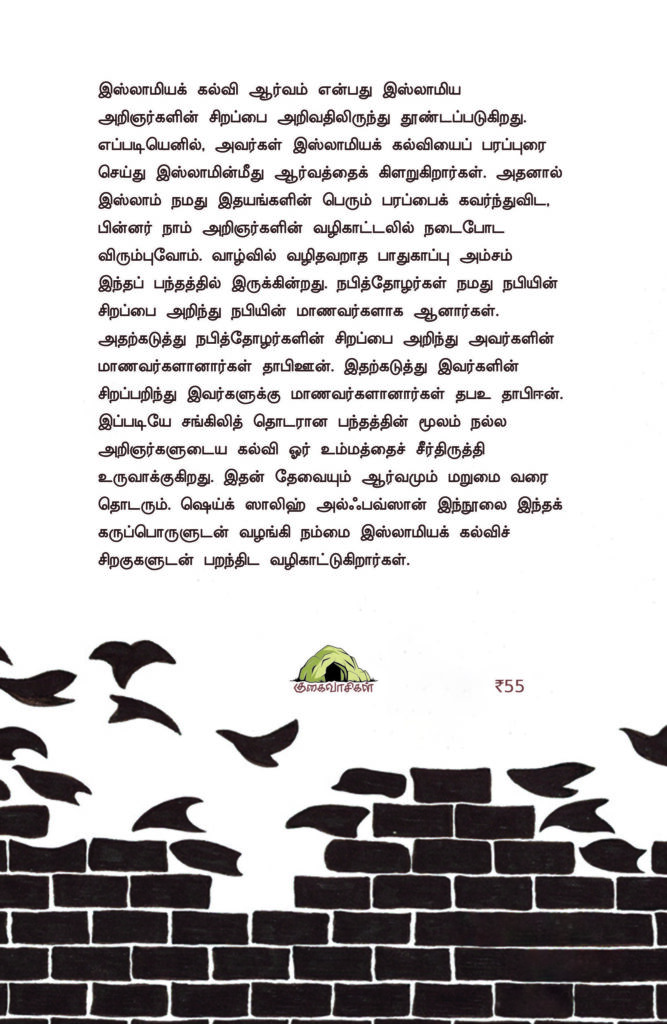 இஸ்லாமியக் கல்வி ஆர்வம் என்பது இஸ்லாமிய அறிஞர்களின் சிறப்பை அறிவதிலிருந்து தூண்டப்படுகிறது. எப்படியெனில், அவர்கள் இஸ்லாமியக் கல்வியைப் பரப்புரை செய்து இஸ்லாமின்மீது ஆர்வத்தைக் கிளறுகிறார்கள். அதனால் இஸ்லாம் நமது இதயங்களின் பெரும் பரப்பைக் கவர்ந்துவிட, பின்னர் நாம் அறிஞர்களின் வழிகாட்டலில் நடைபோட விரும்புவோம். வாழ்வில் வழிதவறாத பாதுகாப்பு அம்சம் இந்தப் பந்தத்தில் இருக்கின்றது. நபித்தோழர்கள் நமது நபியின் சிறப்பை அறிந்து நபியின் மாணவர்களாக ஆனார்கள். அதற்கடுத்து நபித்தோழர்களின் சிறப்பை அறிந்து அவர்களின் மாணவர்களானார்கள் தாபிஊன். இதற்கடுத்து இவர்களின் சிறப்பறிந்து இவர்களுக்கு மாணவர்களானார்கள் தபஉ தாபிஈன். இப்படியே சங்கிலித் தொடரான பந்தத்தின் மூலம் நல்ல அறிஞர்களுடைய கல்வி ஓர் உம்மத்தைச் சீர்திருத்தி உருவாக்குகிறது. இதன் தேவையும் ஆர்வமும் மறுமை வரை தொடரும். ஷெய்க் ஸாலிஹ் அல்ஃபவ்ஸான் இந்நூலை இந்தக் கருப்பொருளுடன் வழங்கி நம்மை இஸ்லாமியக் கல்விச் சிறகுகளுடன் பறந்திட வழிகாட்டுகிறார்கள்.

குகைவாசிகள்

₹55